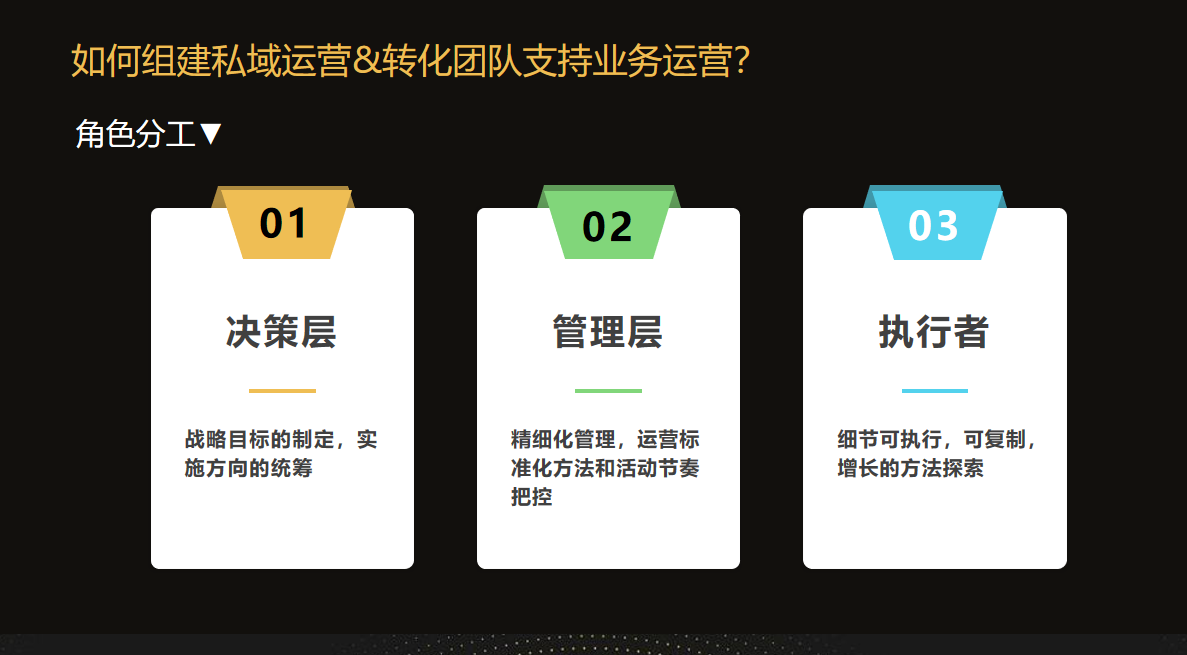 如何组建私域运营&转化团队支持业务运营?

角色分工▼

01

决策层

战略目标的制定，实施方向的统筹

02

管理层

精细化管理，运营标准化方法和活动节奏把控

03

执行者

细节可执行，可复制，增长的方法探索